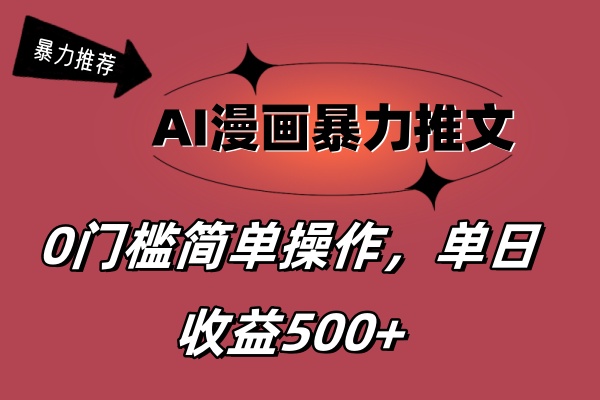 暴力推荐

AI漫画暴力推文

0门槛简单操作，单日收益500+